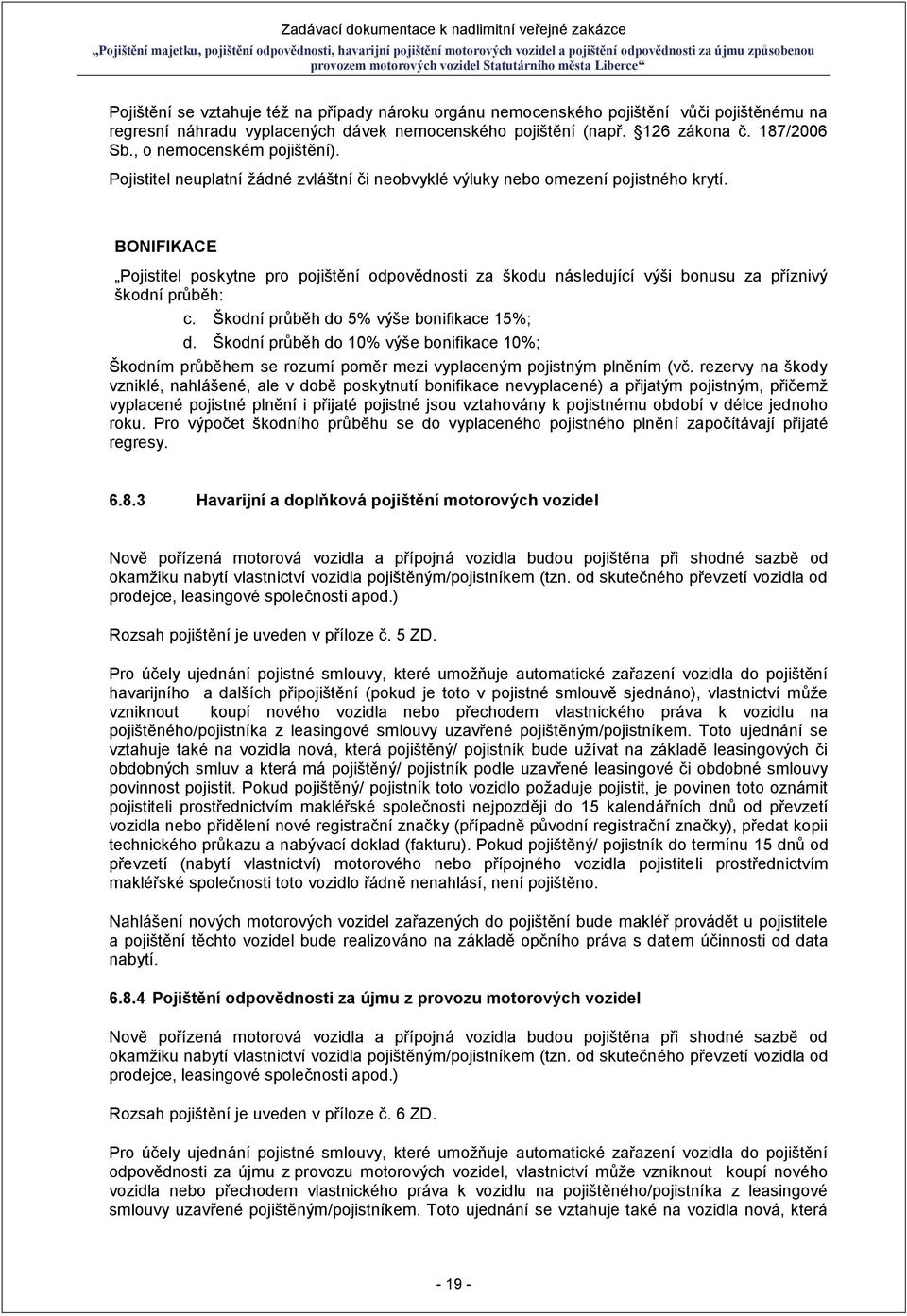 Zadávací dokumentace k nadlimitní veřejné zakázce
„Pojištění majetku, pojištění odpovědnosti, havarijní pojištění motorových vozidel a pojištění odpovědnosti za újmu způsobenou provozem motorových vozidel Statutárního města Liberce“

Pojištění se vztahuje též na případy nároku orgánu nemocenského pojištění vůči pojištěnému na regresní náhradu vyplacených dávek nemocenského pojištění (např. 126 zákona č. 187/2006 Sb., o nemocenském pojištění).
Pojistitel neuplatní žádné zvláštní či neobvyklé výluky nebo omezení pojistného krytí.

BONIFIKACE
„Pojistitel poskytne pro pojištění odpovědnosti za škodu následující výši bonusu za příznivý škodní průběh:
c. Škodní průběh do 5% výše bonifikace 15%;
d. Škodní průběh do 10% výše bonifikace 10%;
Škodním průběhem se rozumí poměr mezi vyplaceným pojistným plněním (vč. rezervy na škody vzniklé, nahlášené, ale v době poskytnutí bonifikace nevyplacené) a přijatým pojistným, přičemž vyplacené pojistné plnění i přijaté pojistné jsou vztahovány k pojistnému období v délce jednoho roku. Pro výpočet škodního průběhu se do vyplaceného pojistného plnění započítávají přijaté regresy.

6.8.3 Havarijní a doplňková pojištění motorových vozidel

Nově pořízená motorová vozidla a přípojná vozidla budou pojištěna při shodné sazbě od okamžiku nabytí vlastnictví vozidla pojištěným/pojistníkem (tzn. od skutečného převzetí vozidla od prodejce, leasingové společnosti apod.)

Rozsah pojištění je uveden v příloze č. 5 ZD.

Pro účely ujednání pojistné smlouvy, které umožňuje automatické zařazení vozidla do pojištění havarijního a dalších připojištění (pokud je toto v pojistné smlouvě sjednáno), vlastnictví může vzniknout koupí nového vozidla nebo přechodem vlastnického práva k vozidlu na pojištěného/pojistníka z leasingové smlouvy uzavřené pojištěným/pojistníkem. Toto ujednání se vztahuje také na vozidla nová, která pojištěný/ pojistník bude užívat na základě leasingových či obdobných smluv a která má pojištěný/ pojistník podle uzavřené leasingové či obdobné smlouvy povinnost pojistit. Pokud pojištěný/ pojistník toto vozidlo požaduje pojistit, je povinen toto oznámit pojistiteli prostřednictvím makléřské společnosti nejpozději do 15 kalendářních dnů od převzetí vozidla nebo přidělení nové registrační značky (případně původní registrační značky), předat kopii technického průkazu a nabývací doklad (fakturu). Pokud pojištěný/ pojistník do termínu 15 dnů od převzetí (nabytí vlastnictví) motorového nebo přípojného vozidla pojistiteli prostřednictvím makléřské společnosti toto vozidlo řádně nenahlásí, není pojištěno.

Nahlášení nových motorových vozidel zařazených do pojištění bude makléř provádět u pojistitele a pojištění těchto vozidel bude realizováno na základě opčního práva s datem účinnosti od data nabytí.

6.8.4 Pojištění odpovědnosti za újmu z provozu motorových vozidel

Nově pořízená motorová vozidla a přípojná vozidla budou pojištěna při shodné sazbě od okamžiku nabytí vlastnictví vozidla pojištěným/pojistníkem (tzn. od skutečného převzetí vozidla od prodejce, leasingové společnosti apod.)

Rozsah pojištění je uveden v příloze č. 6 ZD.

Pro účely ujednání pojistné smlouvy, které umožňuje automatické zařazení vozidla do pojištění odpovědnosti za újmu z provozu motorových vozidel, vlastnictví může vzniknout koupí nového vozidla nebo přechodem vlastnického práva k vozidlu na pojištěného/pojistníka z leasingové smlouvy uzavřené pojištěným/pojistníkem. Toto ujednání se vztahuje také na vozidla nová, která

- 19 -